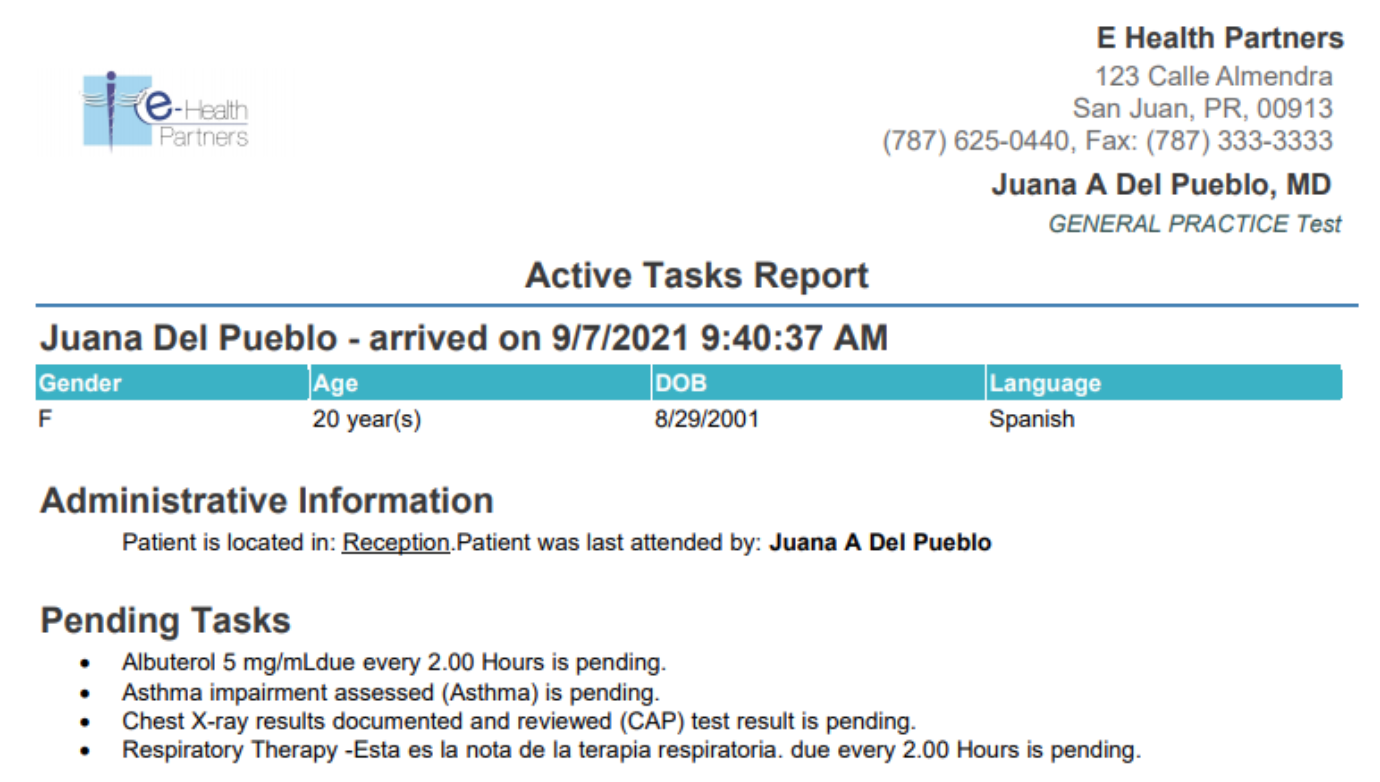 e-Health Partners

E Health Partners
123 Calle Almendra
San Juan, PR, 00913
(787) 625-0440, Fax: (787) 333-3333

Juana A Del Pueblo, MD
GENERAL PRACTICE Test

Active Tasks Report

Juana Del Pueblo - arrived on 9/7/2021 9:40:37 AM

| Gender | Age | DOB | Language |
|---|---|---|---|
| F | 20 year(s) | 8/29/2001 | Spanish |

Administrative Information

Patient is located in: Reception.Patient was last attended by: Juana A Del Pueblo

Pending Tasks

• Albuterol 5 mg/mLdue every 2.00 Hours is pending.
• Asthma impairment assessed (Asthma) is pending.
• Chest X-ray results documented and reviewed (CAP) test result is pending.
• Respiratory Therapy -Esta es la nota de la terapia respiratoria. due every 2.00 Hours is pending.